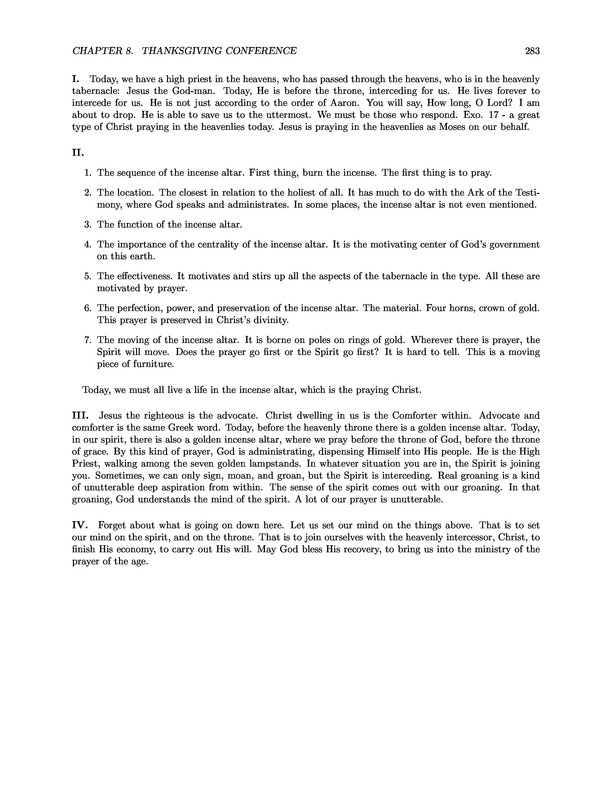 CHAPTER 8. THANKSGIVING CONFERENCE 283

I. Today, we have a high priest in the heavens, who has passed through the heavens, who is in the heavenly tabernacle: Jesus the God-man. Today, He is before the throne, interceding for us. He lives forever to intercede for us. He is not just according to the order of Aaron. You will say, How long, O Lord? I am about to drop. He is able to save us to the uttermost. We must be those who respond. Exo. 17 - a great type of Christ praying in the heavenlies today. Jesus is praying in the heavenlies as Moses on our behalf.

II.

1. The sequence of the incense altar. First thing, burn the incense. The first thing is to pray.

2. The location. The closest in relation to the holiest of all. It has much to do with the Ark of the Testimony, where God speaks and administrates. In some places, the incense altar is not even mentioned.

3. The function of the incense altar.

4. The importance of the centrality of the incense altar. It is the motivating center of God's government on this earth.

5. The effectiveness. It motivates and stirs up all the aspects of the tabernacle in the type. All these are motivated by prayer.

6. The perfection, power, and preservation of the incense altar. The material. Four horns, crown of gold. This prayer is preserved in Christ's divinity.

7. The moving of the incense altar. It is borne on poles on rings of gold. Wherever there is prayer, the Spirit will move. Does the prayer go first or the Spirit go first? It is hard to tell. This is a moving piece of furniture.

Today, we must all live a life in the incense altar, which is the praying Christ.

III. Jesus the righteous is the advocate. Christ dwelling in us is the Comforter within. Advocate and comforter is the same Greek word. Today, before the heavenly throne there is a golden incense altar. Today, in our spirit, there is also a golden incense altar, where we pray before the throne of God, before the throne of grace. By this kind of prayer, God is administrating, dispensing Himself into His people. He is the High Priest, walking among the seven golden lampstands. In whatever situation you are in, the Spirit is joining you. Sometimes, we can only sign, moan, and groan, but the Spirit is interceding. Real groaning is a kind of unutterable deep aspiration from within. The sense of the spirit comes out with our groaning. In that groaning, God understands the mind of the spirit. A lot of our prayer is unutterable.

IV. Forget about what is going on down here. Let us set our mind on the things above. That is to set our mind on the spirit, and on the throne. That is to join ourselves with the heavenly intercessor, Christ, to finish His economy, to carry out His will. May God bless His recovery, to bring us into the ministry of the prayer of the age.